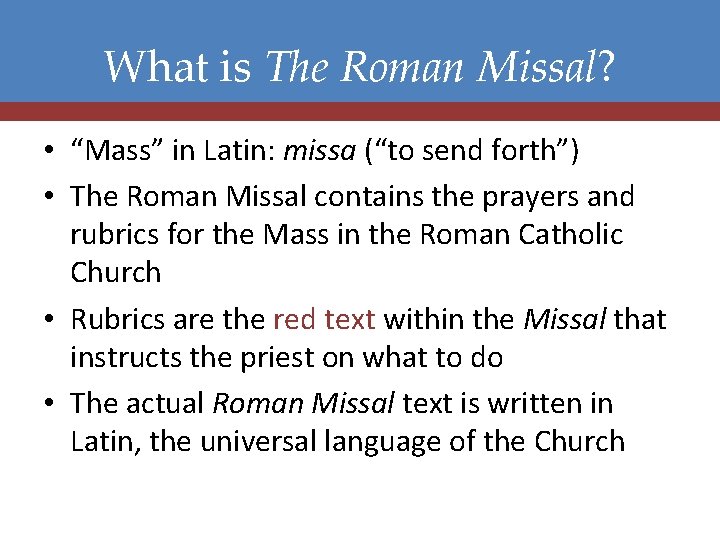 What is The Roman Missal?

• “Mass” in Latin: missa (“to send forth”)

• The Roman Missal contains the prayers and rubrics for the Mass in the Roman Catholic Church

• Rubrics are the red text within the Missal that instructs the priest on what to do

• The actual Roman Missal text is written in Latin, the universal language of the Church